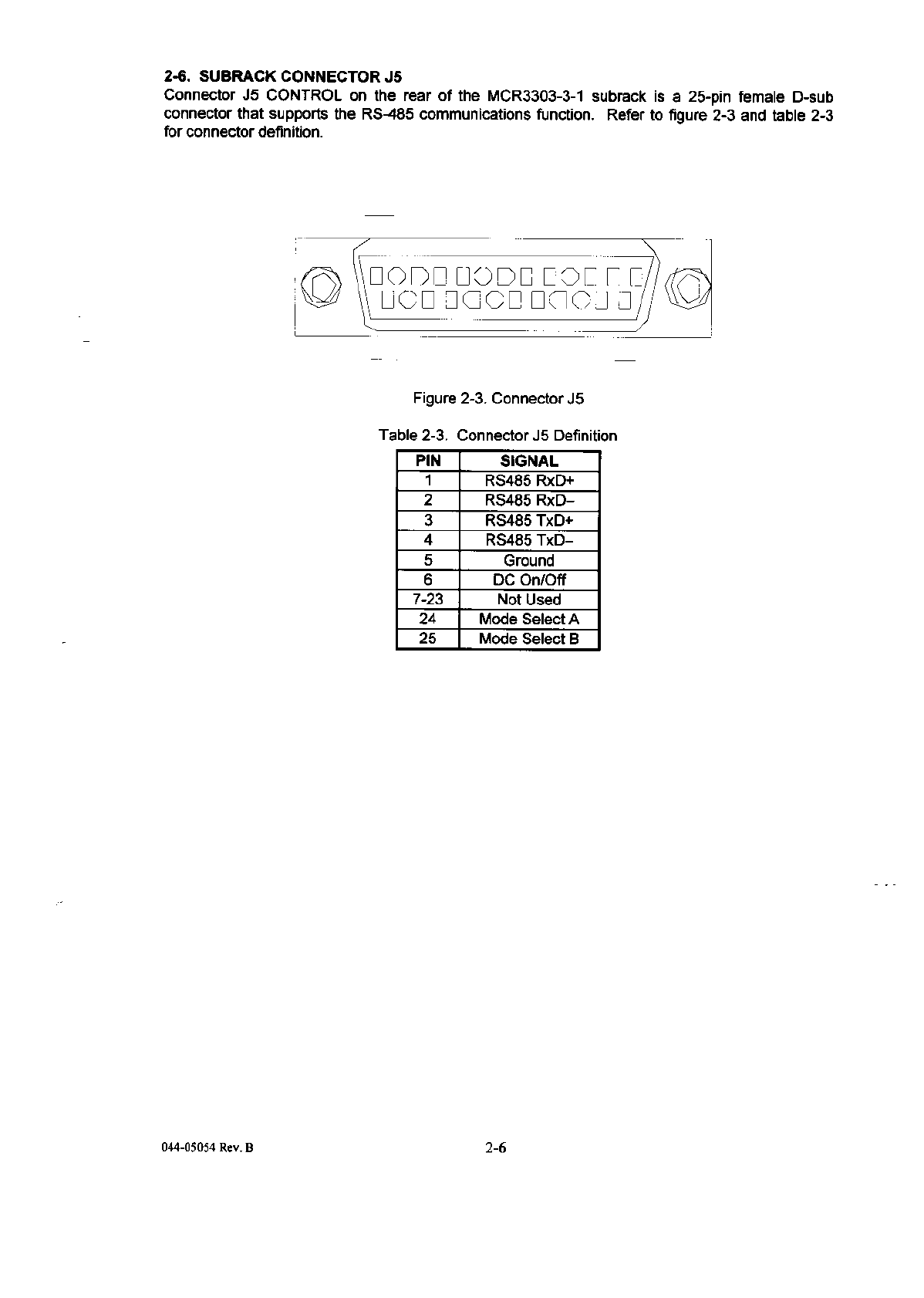 2-6. SUBRACK CONNECTOR J5

Connector J5 CONTROL on the rear of the MCR3303-3-1 subrack is a 25-pin female D-sub connector that supports the RS-485 communications function. Refer to figure 2-3 and table 2-3 for connector definition.

Figure 2-3. Connector J5

Table 2-3. Connector J5 Definition

| PIN | SIGNAL |
|---|---|
| 1 | RS485 RxD+ |
| 2 | RS485 RxD– |
| 3 | RS485 TxD+ |
| 4 | RS485 TxD– |
| 5 | Ground |
| 6 | DC On/Off |
| 7-23 | Not Used |
| 24 | Mode Select A |
| 25 | Mode Select B |

044-05054 Rev. B

2-6